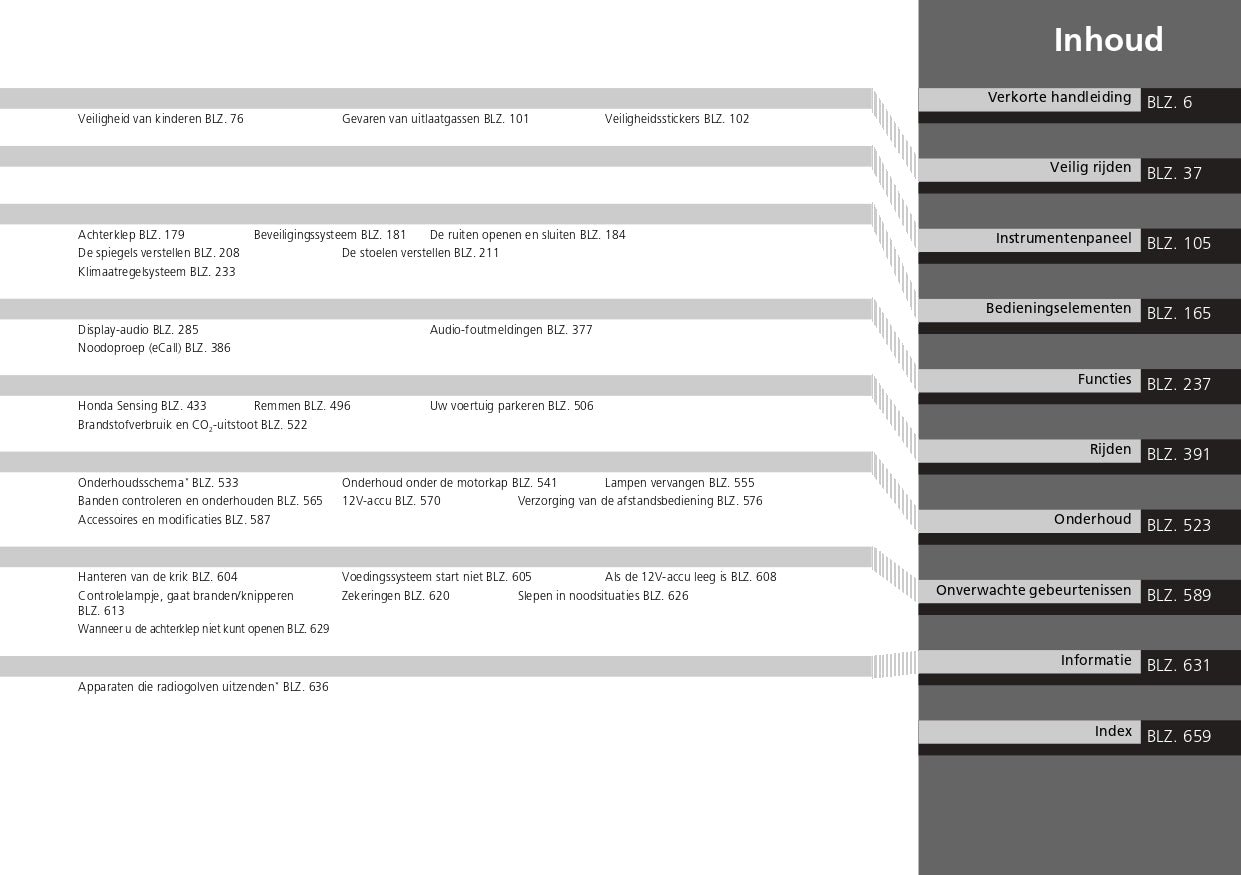 Veiligheid van kinderen BLZ. 76 Gevaren van uitlaatgassen BLZ. 101 Veiligheidsstickers BLZ. 102

Achterklep BLZ. 179 Beveiligingssysteem BLZ. 181 De ruiten openen en sluiten BLZ. 184
De spiegels verstellen BLZ. 208 De stoelen verstellen BLZ. 211
Klimaatregelsysteem BLZ. 233

Display-audio BLZ. 285 Audio-foutmeldingen BLZ. 377
Noodoproep (eCall) BLZ. 386

Honda Sensing BLZ. 433 Remmen BLZ. 496 Uw voertuig parkeren BLZ. 506
Brandstofverbruik en $CO_2$-uitstoot BLZ. 522

Onderhoudsschema* BLZ. 533 Onderhoud onder de motorkap BLZ. 541 Lampen vervangen BLZ. 555
Banden controleren en onderhouden BLZ. 565 12V-accu BLZ. 570 Verzorging van de afstandsbediening BLZ. 576
Accessoires en modificaties BLZ. 587

Hanteren van de krik BLZ. 604 Voedingssysteem start niet BLZ. 605 Als de 12V-accu leeg is BLZ. 608
Controlelampje, gaat branden/knipperen BLZ. 613 Zekeringen BLZ. 620 Slepen in noodsituaties BLZ. 626
Wanneer u de achterklep niet kunt openen BLZ. 629

Apparaten die radiogolven uitzenden* BLZ. 636

Inhoud

Verkorte handleiding BLZ. 6

Veilig rijden BLZ. 37

Instrumentenpaneel BLZ. 105

Bedieningselementen BLZ. 165

Functies BLZ. 237

Rijden BLZ. 391

Onderhoud BLZ. 523

Onverwachte gebeurtenissen BLZ. 589

Informatie BLZ. 631

Index BLZ. 659